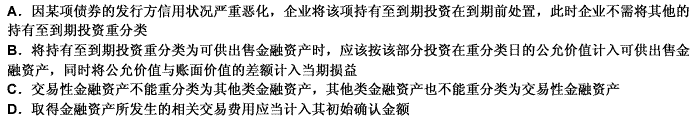 A. 因某项债券的发行方信用状况严重恶化，企业将该项持有至到期投资在到期前处置，此时企业不需将其他的持有至到期投资重分类
B. 将持有至到期投资重分类为可供出售金融资产时，应该按该部分投资在重分类日的公允价值计入可供出售金融资产，同时将公允价值与账面价值的差额计入当期损益
C. 交易性金融资产不能重分类为其他类金融资产，其他类金融资产也不能重分类为交易性金融资产
D. 取得金融资产所发生的相关交易费用应当计入其初始确认金额